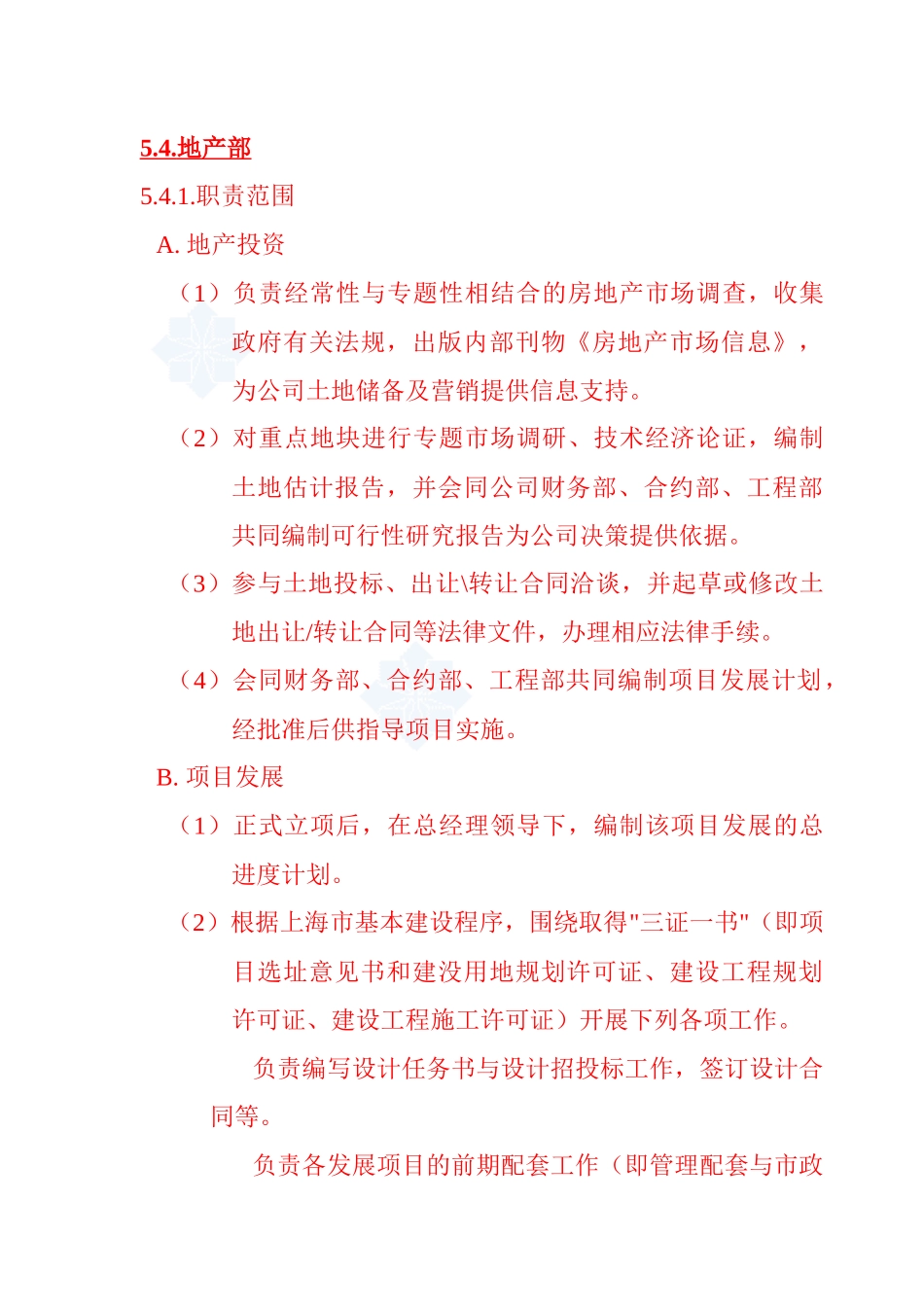 5.4.地产部

5.4.1.职责范围

A. 地产投资

（1）负责经常性与专题性相结合的房地产市场调查，收集政府有关法规，出版内部刊物《房地产市场信息》，为公司土地储备及营销提供信息支持。

（2）对重点地块进行专题市场调研、技术经济论证，编制土地估计报告，并会同公司财务部、合约部、工程部共同编制可行性研究报告为公司决策提供依据。

（3）参与土地投标、出让\转让合同洽谈，并起草或修改土地出让/转让合同等法律文件，办理相应法律手续。

（4）会同财务部、合约部、工程部共同编制项目发展计划，经批准后供指导项目实施。

B. 项目发展

（1）正式立项后，在总经理领导下，编制该项目发展的总进度计划。

（2）根据上海市基本建设程序，围绕取得"三证一书"（即项目选址意见书和建没用地规划许可证、建设工程规划许可证、建设工程施工许可证）开展下列各项工作。

负责编写设计任务书与设计招投标工作，签订设计合同等。

负责各发展项目的前期配套工作（即管理配套与市政